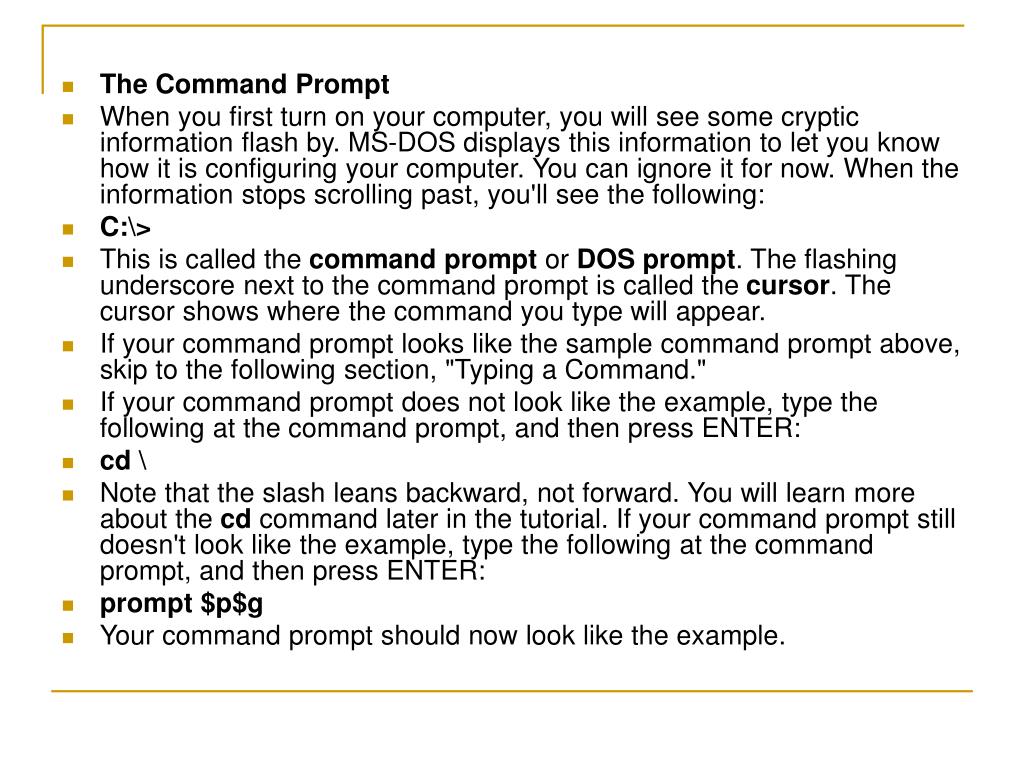 The Command Prompt

When you first turn on your computer, you will see some cryptic information flash by. MS-DOS displays this information to let you know how it is configuring your computer. You can ignore it for now. When the information stops scrolling past, you'll see the following:

C:\>

This is called the command prompt or DOS prompt. The flashing underscore next to the command prompt is called the cursor. The cursor shows where the command you type will appear.

If your command prompt looks like the sample command prompt above, skip to the following section, "Typing a Command."

If your command prompt does not look like the example, type the following at the command prompt, and then press ENTER:

cd \

Note that the slash leans backward, not forward. You will learn more about the cd command later in the tutorial. If your command prompt still doesn't look like the example, type the following at the command prompt, and then press ENTER:

prompt \$p\$g

Your command prompt should now look like the example.